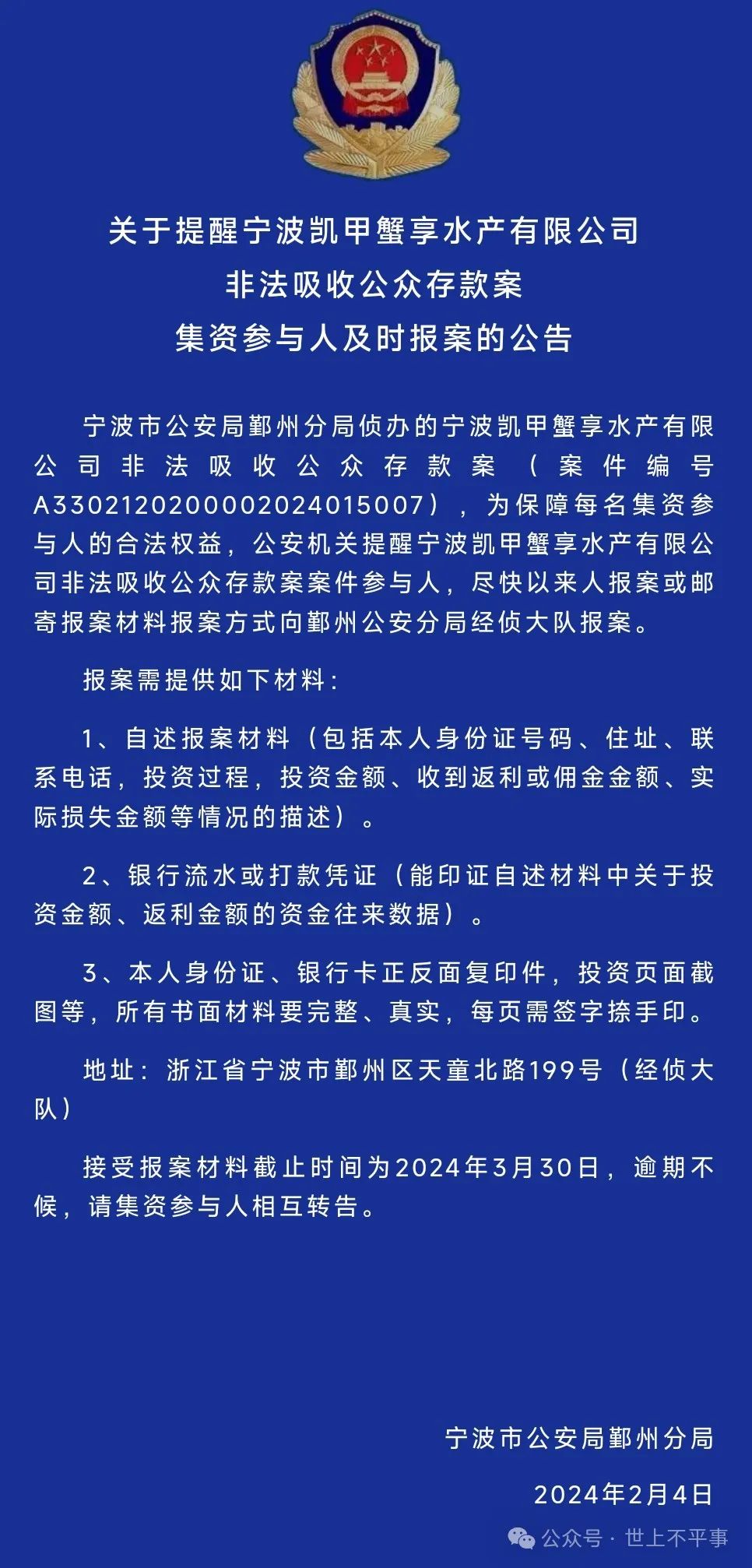 关于提醒宁波凯甲蟹享水产有限公司
非法吸收公众存款案
集资参与人及时报案的公告

宁波市公安局鄞州分局侦办的宁波凯甲蟹享水产有限公司非法吸收公众存款案（案件编号A3302120200002024015007），为保障每名集资参与人的合法权益，公安机关提醒宁波凯甲蟹享水产有限公司非法吸收公众存款案案件参与人，尽快以来人报案或邮寄报案材料报案方式向鄞州公安分局经侦大队报案。

报案需提供如下材料：

1、自述报案材料（包括本人身份证号码、住址、联系电话，投资过程，投资金额、收到返利或佣金金额、实际损失金额等情况的描述）。

2、银行流水或打款凭证（能印证自述材料中关于投资金额、返利金额的资金往来数据）。

3、本人身份证、银行卡正反面复印件，投资页面截图等，所有书面材料要完整、真实，每页需签字捺手印。

地址：浙江省宁波市鄞州区天童北路199号（经侦大队）

接受报案材料截止时间为2024年3月30日，逾期不候，请集资参与人相互转告。

宁波市公安局鄞州分局

2024年2月4日

公众号 · 世上不平事